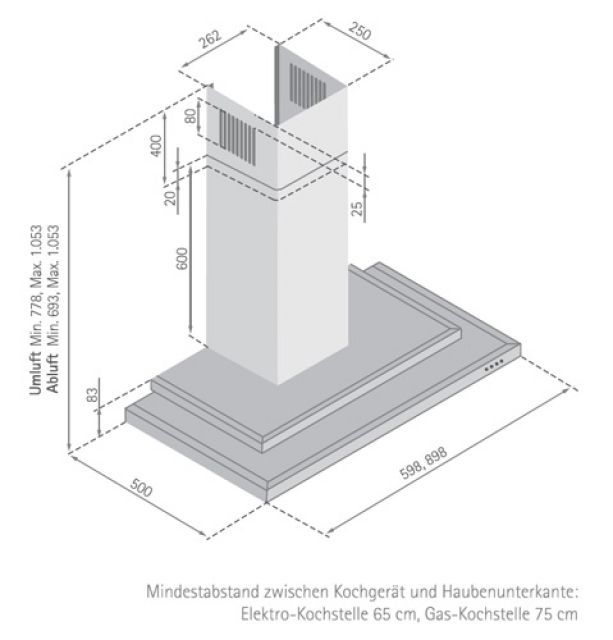 262
250
80
400
20
25
600
Umluft Min. 778, Max. 1.053
Abluft Min. 693, Max. 1.053
83
500
598, 898

Mindestabstand zwischen Kochgerät und Haubenunterkante:
Elektro-Kochstelle 65 cm, Gas-Kochstelle 75 cm